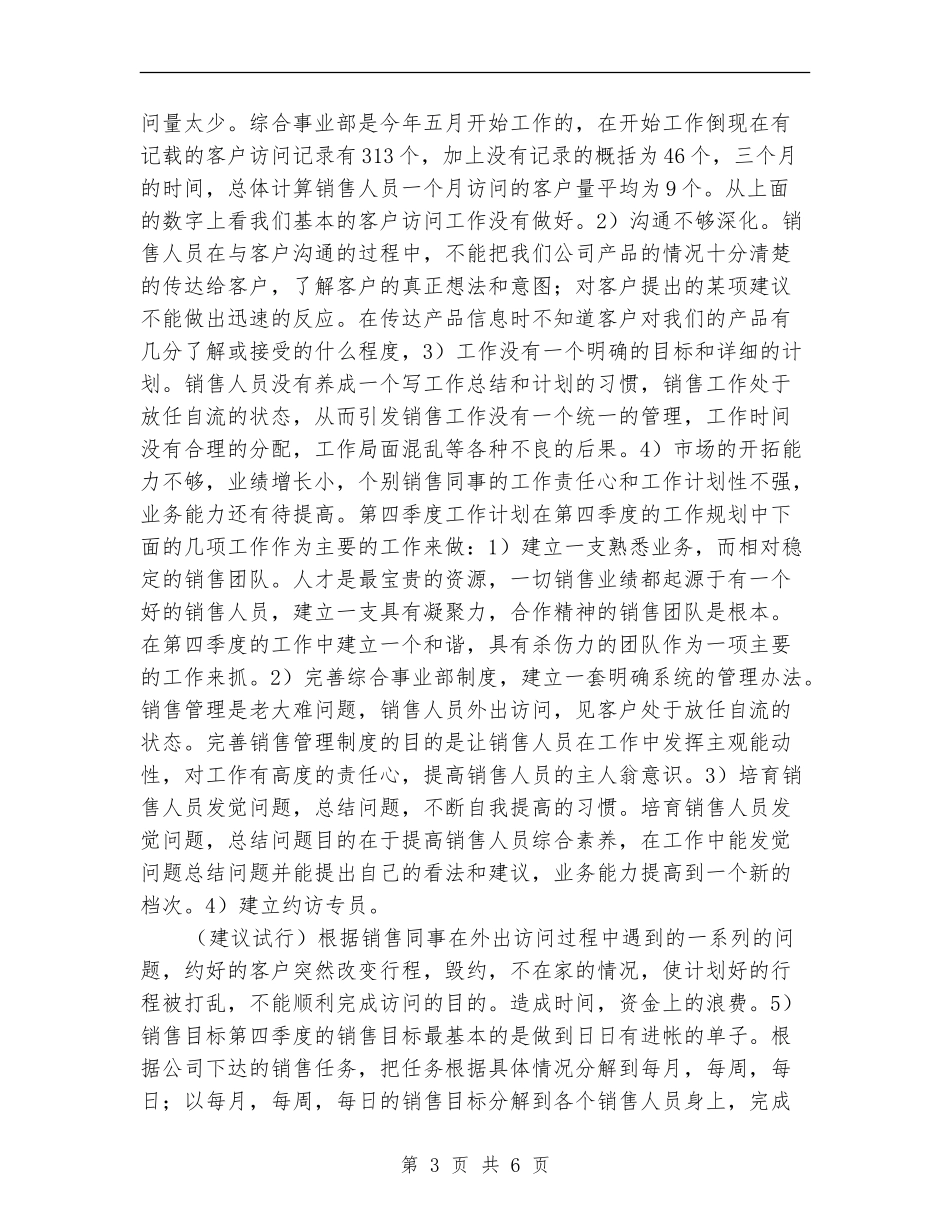 问量太少。综合事业部是今年五月开始工作的，在开始工作倒现在有记载的客户访问记录有313个，加上没有记录的概括为46个，三个月的时间，总体计算销售人员一个月访问的客户量平均为9个。从上面的数字上看我们基本的客户访问工作没有做好。2）沟通不够深化。销售人员在与客户沟通的过程中，不能把我们公司产品的情况十分清楚的传达给客户，了解客户的真正想法和意图；对客户提出的某项建议不能做出迅速的反应。在传达产品信息时不知道客户对我们的产品有几分了解或接受的什么程度，3）工作没有一个明确的目标和详细的计划。销售人员没有养成一个写工作总结和计划的习惯，销售工作处于放任自流的状态，从而引发销售工作没有一个统一的管理，工作时间没有合理的分配，工作局面混乱等各种不良的后果。4）市场的开拓能力不够，业绩增长小，个别销售同事的工作责任心和工作计划性不强，业务能力还有待提高。第四季度工作计划在第四季度的工作规划中下面的几项工作作为主要的工作来做：1）建立一支熟悉业务，而相对稳定的销售团队。人才是最宝贵的资源，一切销售业绩都起源于有一个好的销售人员，建立一支具有凝聚力，合作精神的销售团队是根本。在第四季度的工作中建立一个和谐，具有杀伤力的团队作为一项主要的工作来抓。2）完善综合事业部制度，建立一套明确系统的管理办法。销售管理是老大难问题，销售人员外出访问，见客户处于放任自流的状态。完善销售管理制度的目的是让销售人员在工作中发挥主观能动性，对工作有高度的责任心，提高销售人员的主人翁意识。3）培育销售人员发觉问题，总结问题，不断自我提高的习惯。培育销售人员发觉问题，总结问题目的在于提高销售人员综合素养，在工作中能发觉问题总结问题并能提出自己的看法和建议，业务能力提高到一个新的档次。4）建立约访专员。

（建议试行）根据销售同事在外出访问过程中遇到的一系列的问题，约好的客户突然改变行程，毁约，不在家的情况，使计划好的行程被打乱，不能顺利完成访问的目的。造成时间，资金上的浪费。5）销售目标第四季度的销售目标最基本的是做到日日有进帐的单子。根据公司下达的销售任务，把任务根据具体情况分解到每月，每周，每日；以每月，每周，每日的销售目标分解到各个销售人员身上，完成

第 3 页 共 6 页